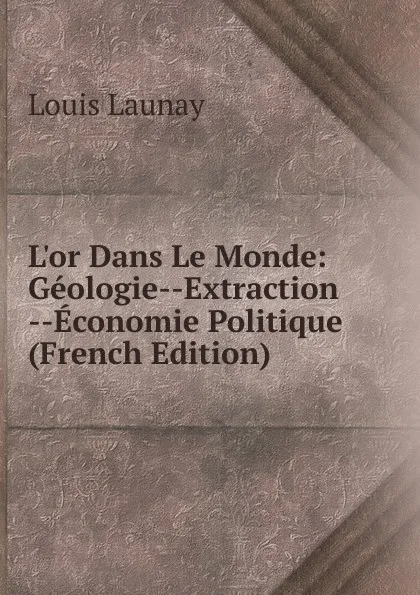 Louis Launay

L'or Dans Le Monde: Géologie--Extraction --Économie Politique (French Edition)